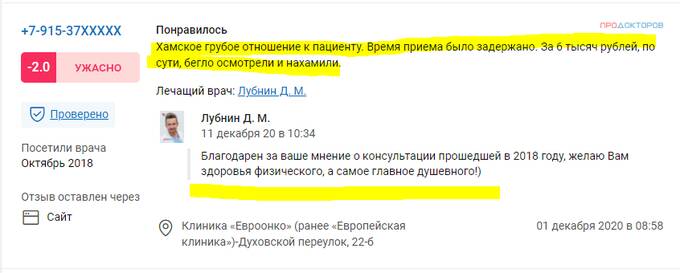 +7-915-37XXXXX

-2.0 УЖАСНО

Проверено

Посетили врача
Октябрь 2018

Отзыв оставлен через
Сайт

ПРОДОКТОРОВ

Понравилось

Хамское грубое отношение к пациенту. Время приема было задержано. За 6 тысяч рублей, по сути, бегло осмотрели и нахамили.

Лечащий врач: Лубнин Д. М.

Лубнин Д. М.
11 декабря 20 в 10:34

Благодарен за ваше мнение о консультации прошедшей в 2018 году, желаю Вам здоровья физического, а самое главное душевного!)

Клиника «Евроонко» (ранее «Европейская клиника»)-Духовской переулок, 22-б

01 декабря 2020 в 08:58